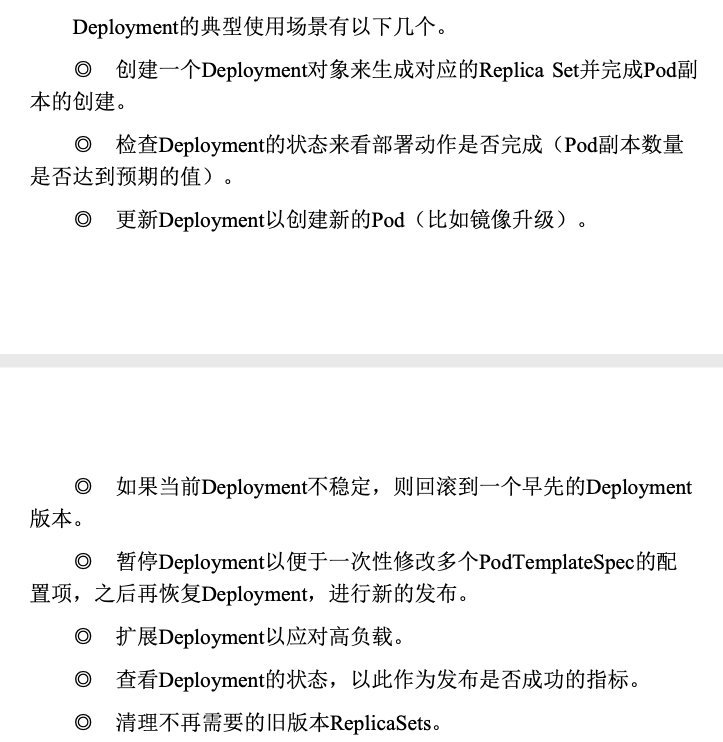 Deployment的典型使用场景有以下几个。

◎ 创建一个Deployment对象来生成对应的Replica Set并完成Pod副本的创建。

◎ 检查Deployment的状态来看部署动作是否完成（Pod副本数量是否达到预期的值）。

◎ 更新Deployment以创建新的Pod（比如镜像升级）。

◎ 如果当前Deployment不稳定，则回滚到一个早先的Deployment版本。

◎ 暂停Deployment以便于一次性修改多个PodTemplateSpec的配置项，之后再恢复Deployment，进行新的发布。

◎ 扩展Deployment以应对高负载。

◎ 查看Deployment的状态，以此作为发布是否成功的指标。

◎ 清理不再需要的旧版本ReplicaSets。